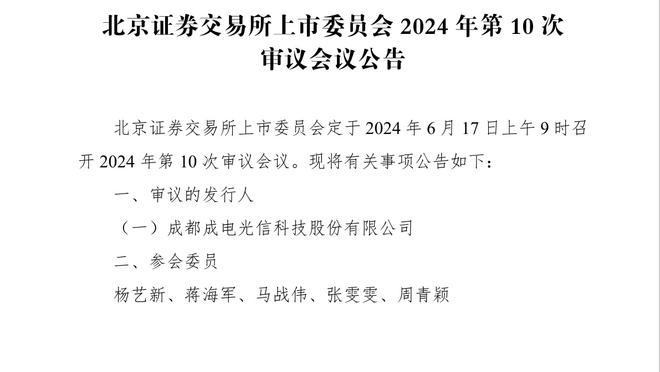 北京证券交易所上市委员会 2024 年第 10 次审议会议公告

北京证券交易所上市委员会定于 2024 年 6 月 17 日上午 9 时召开 2024 年第 10 次审议会议。现将有关事项公告如下：

一、审议的发行人

（一）成都成电光信科技股份有限公司

二、参会委员

杨艺新、蒋海军、马战伟、张雯雯、周青颖